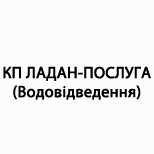 КП ЛАДАН-ПОСЛУГА
(Водовідведення)